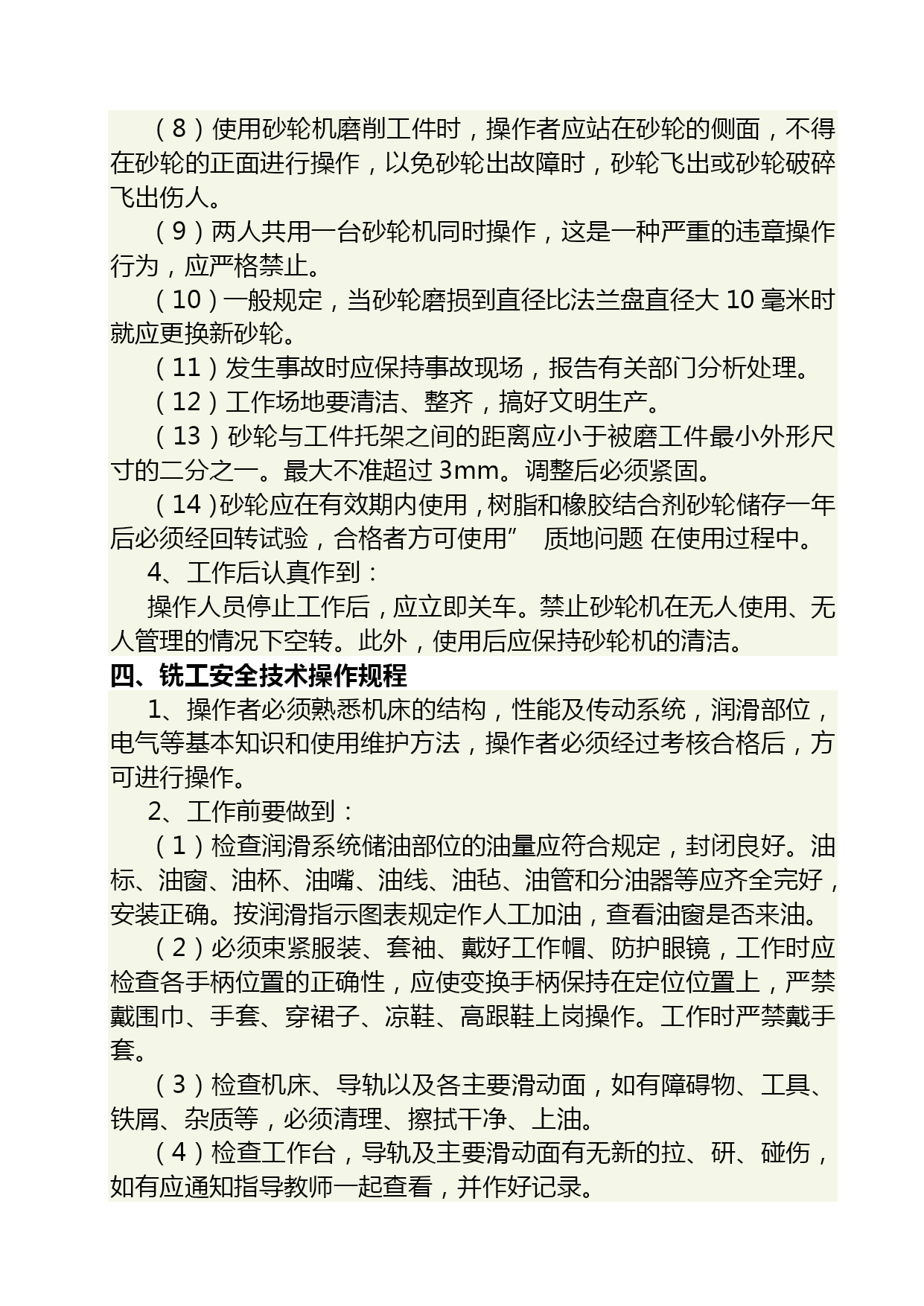 （8）使用砂轮机磨削工件时，操作者应站在砂轮的侧面，不得在砂轮的正面进行操作，以免砂轮出故障时，砂轮飞出或砂轮破碎飞出伤人。

（9）两人共用一台砂轮机同时操作，这是一种严重的违章操作行为，应严格禁止。

（10）一般规定，当砂轮磨损到直径比法兰盘直径大 10 毫米时就应更换新砂轮。

（11）发生事故时应保持事故现场，报告有关部门分析处理。

（12）工作场地要清洁、整齐，搞好文明生产。

（13）砂轮与工件托架之间的距离应小于被磨工件最小外形尺寸的二分之一。最大不准超过 3mm。调整后必须紧固。

（14）砂轮应在有效期内使用，树脂和橡胶结合剂砂轮储存一年后必须经回转试验，合格者方可使用”　质地问题 在使用过程中。

4、工作后认真作到：

操作人员停止工作后，应立即关车。禁止砂轮机在无人使用、无人管理的情况下空转。此外，使用后应保持砂轮机的清洁。

四、铣工安全技术操作规程

1、操作者必须熟悉机床的结构，性能及传动系统，润滑部位，电气等基本知识和使用维护方法，操作者必须经过考核合格后，方可进行操作。

2、工作前要做到：

（1）检查润滑系统储油部位的油量应符合规定，封闭良好。油标、油窗、油杯、油嘴、油线、油毡、油管和分油器等应齐全完好，安装正确。按润滑指示图表规定作人工加油，查看油窗是否来油。

（2）必须束紧服装、套袖、戴好工作帽、防护眼镜，工作时应检查各手柄位置的正确性，应使变换手柄保持在定位位置上，严禁戴围巾、手套、穿裙子、凉鞋、高跟鞋上岗操作。工作时严禁戴手套。

（3）检查机床、导轨以及各主要滑动面，如有障碍物、工具、铁屑、杂质等，必须清理、擦拭干净、上油。

（4）检查工作台，导轨及主要滑动面有无新的拉、研、碰伤，如有应通知指导教师一起查看，并作好记录。